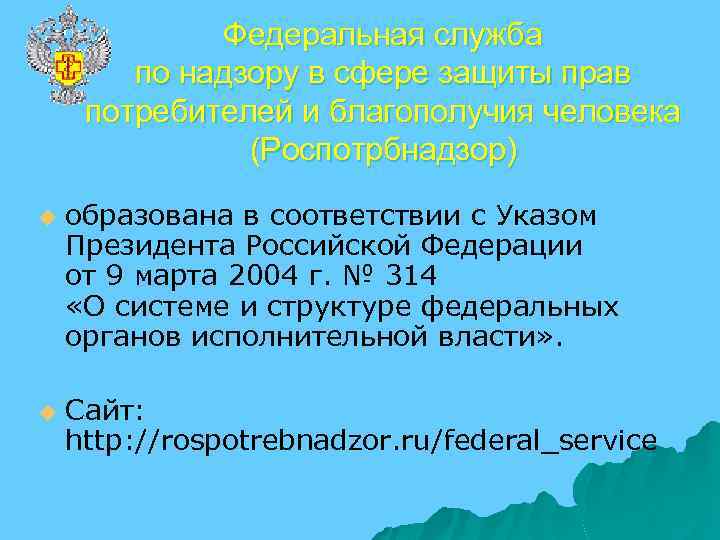 Федеральная служба по надзору в сфере защиты прав потребителей и благополучия человека (Роспотрбнадзор)

образована в соответствии с Указом Президента Российской Федерации от 9 марта 2004 г. № 314 «О системе и структуре федеральных органов исполнительной власти».

Сайт: http://rospotrebnadzor.ru/federal_service